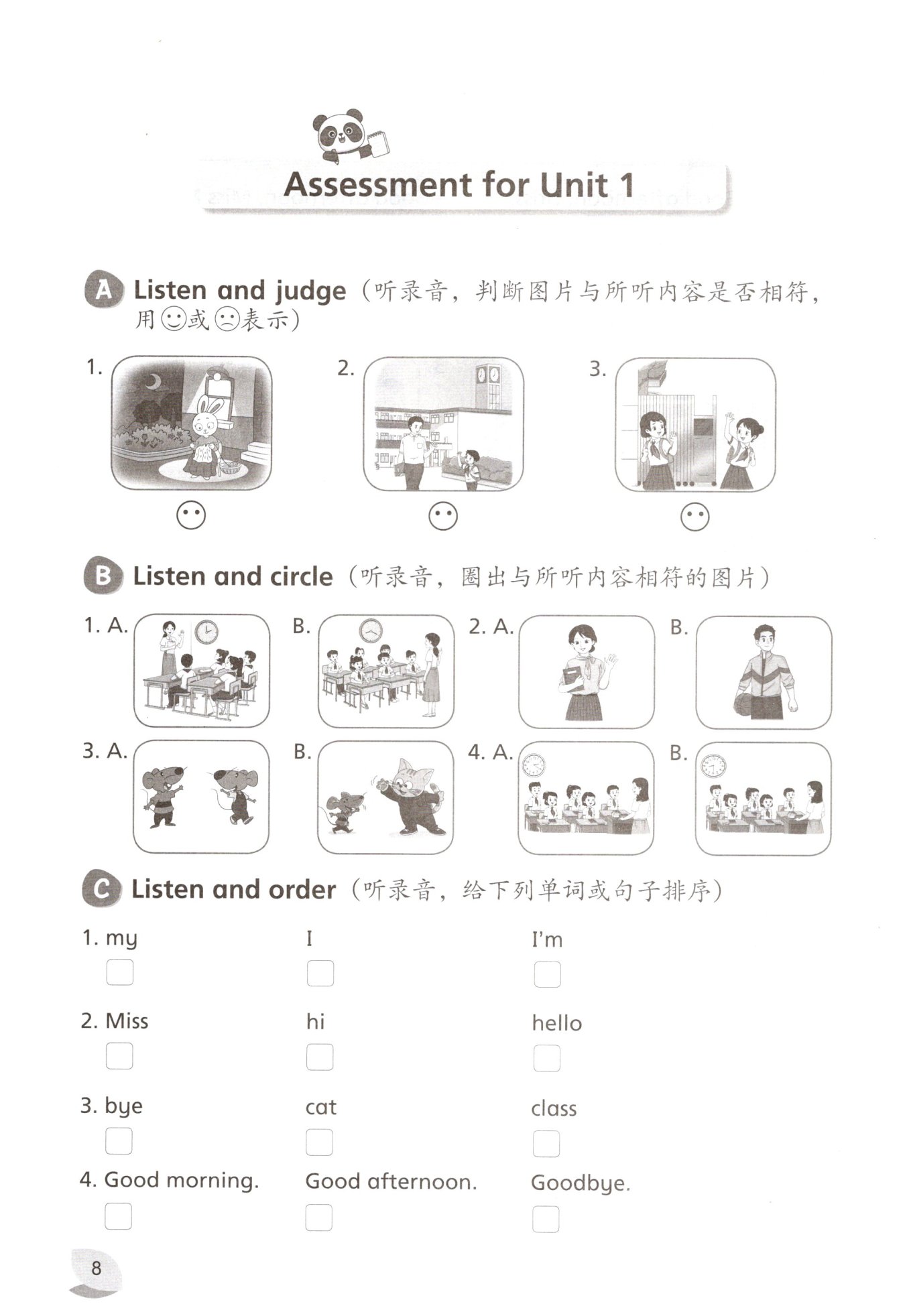 Assessment for Unit 1

A Listen and judge（听录音，判断图片与所听内容是否相符，用☺或☹表示）

1.

2.

3.

B Listen and circle（听录音，圈出与所听内容相符的图片）

1. A.

B.

2. A.

B.

3. A.

B.

4. A.

B.

C Listen and order（听录音，给下列单词或句子排序）

1. my I I'm

2. Miss hi hello

3. bye cat class

4. Good morning. Good afternoon. Goodbye.

8